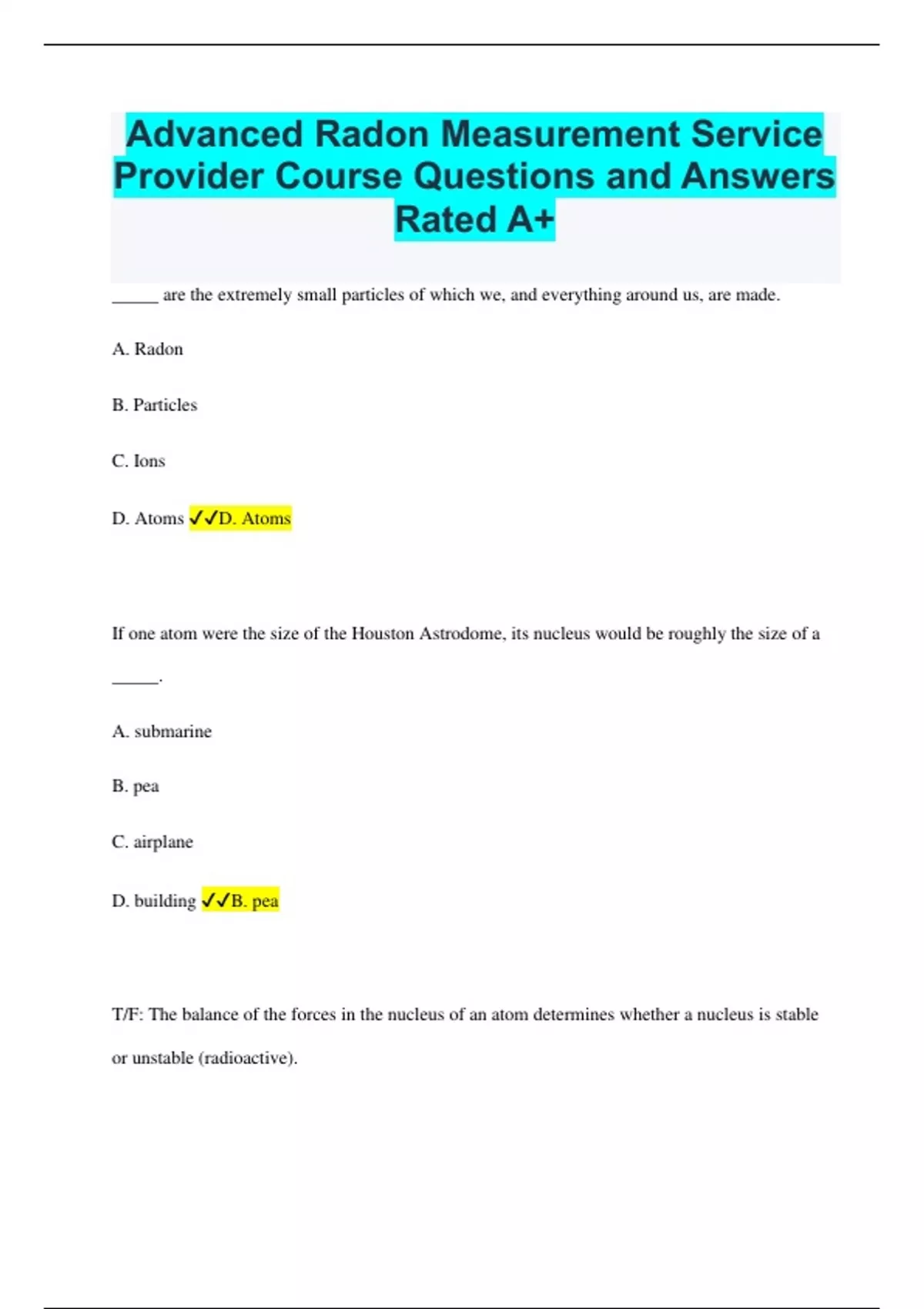 Advanced Radon Measurement Service Provider Course Questions and Answers Rated A+

_____ are the extremely small particles of which we, and everything around us, are made.

A. Radon

B. Particles

C. Ions

D. Atoms ✓✓D. Atoms

If one atom were the size of the Houston Astrodome, its nucleus would be roughly the size of a _____.

A. submarine

B. pea

C. airplane

D. building ✓✓B. pea

T/F: The balance of the forces in the nucleus of an atom determines whether a nucleus is stable or unstable (radioactive).